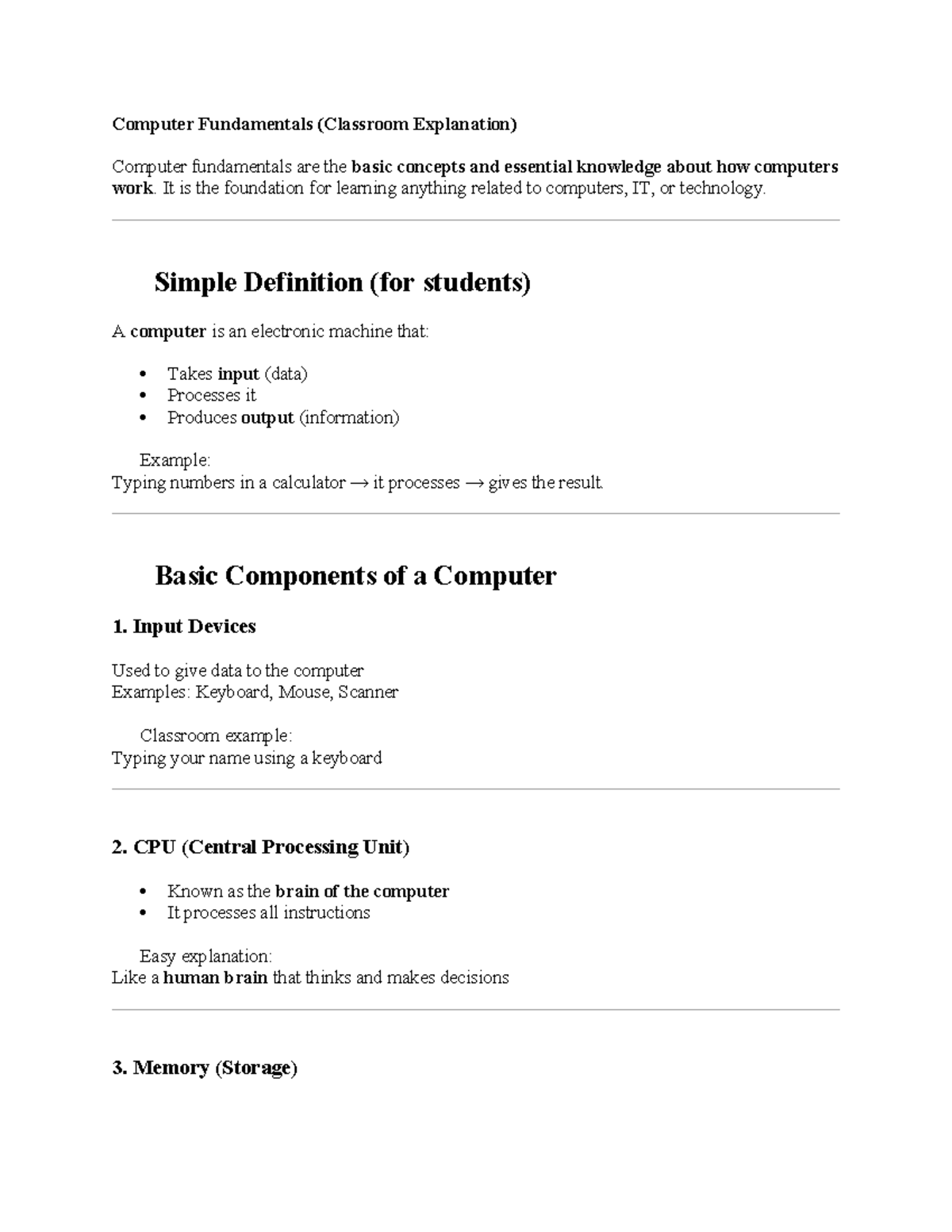 Computer Fundamentals (Classroom Explanation)

Computer fundamentals are the basic concepts and essential knowledge about how computers work. It is the foundation for learning anything related to computers, IT, or technology.

Simple Definition (for students)

A computer is an electronic machine that:

• Takes input (data)
• Processes it
• Produces output (information)

Example:
Typing numbers in a calculator → it processes → gives the result.

Basic Components of a Computer

1. Input Devices

Used to give data to the computer
Examples: Keyboard, Mouse, Scanner

Classroom example:
Typing your name using a keyboard

2. CPU (Central Processing Unit)

• Known as the brain of the computer
• It processes all instructions

Easy explanation:
Like a human brain that thinks and makes decisions

3. Memory (Storage)